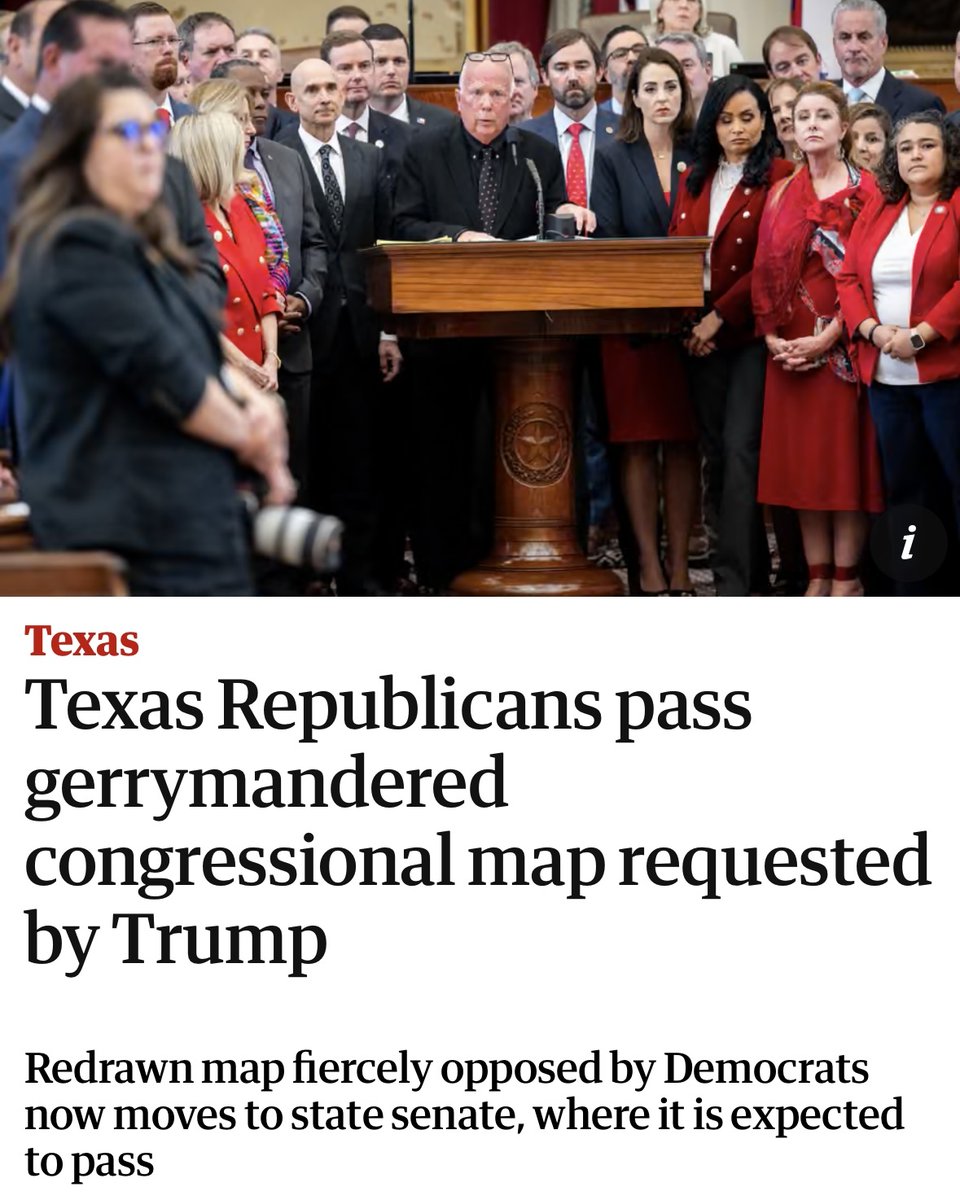 i

Texas

Texas Republicans pass gerrymandered congressional map requested by Trump

Redrawn map fiercely opposed by Democrats now moves to state senate, where it is expected to pass